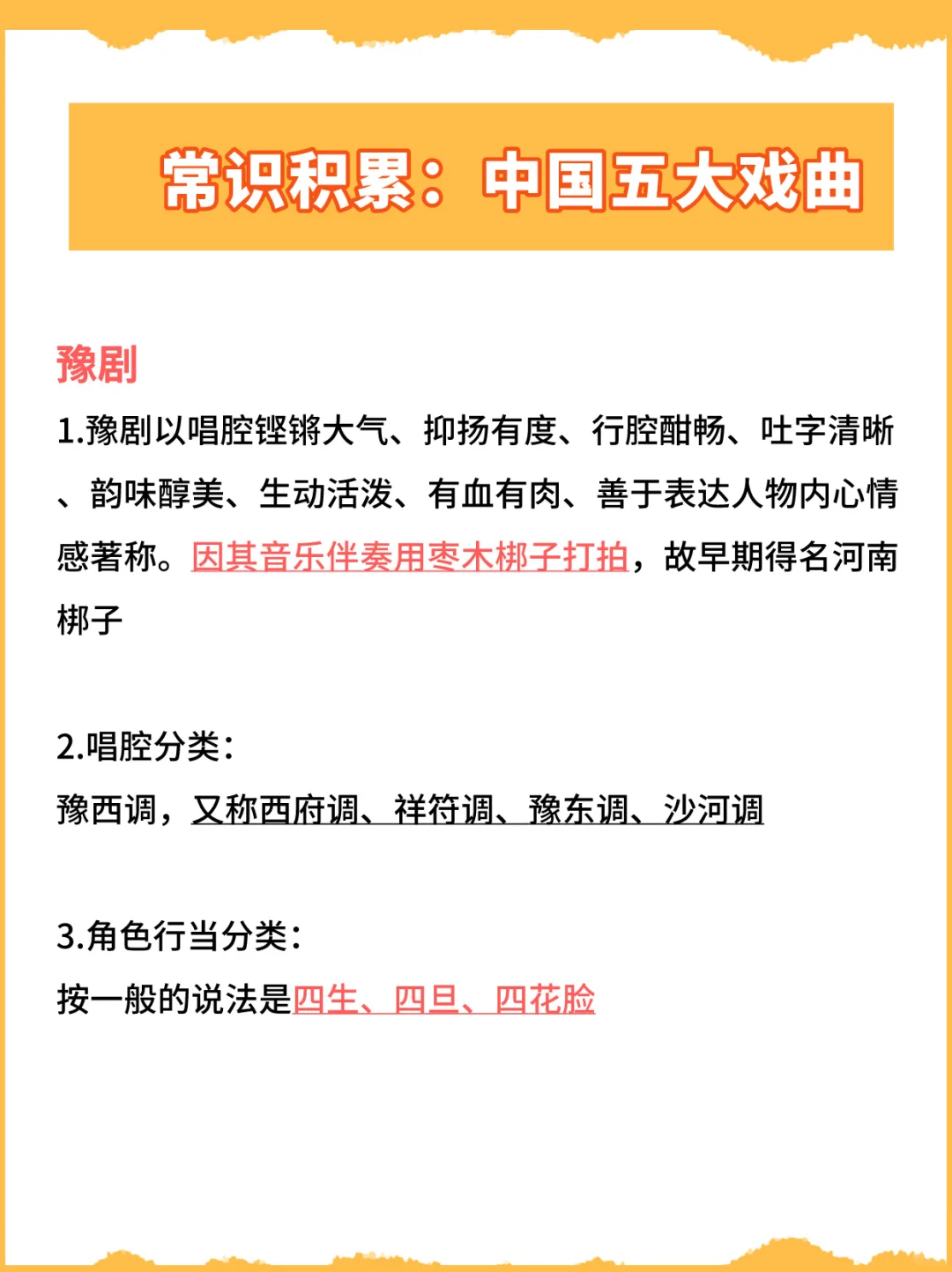 常识积累：中国五大戏曲

豫剧

1.豫剧以唱腔铿锵大气、抑扬有度、行腔酣畅、吐字清晰、韵味醇美、生动活泼、有血有肉、善于表达人物内心情感著称。因其音乐伴奏用枣木梆子打拍，故早期得名河南梆子

2.唱腔分类：
豫西调，又称西府调、祥符调、豫东调、沙河调

3.角色行当分类：
按一般的说法是四生、四旦、四花脸